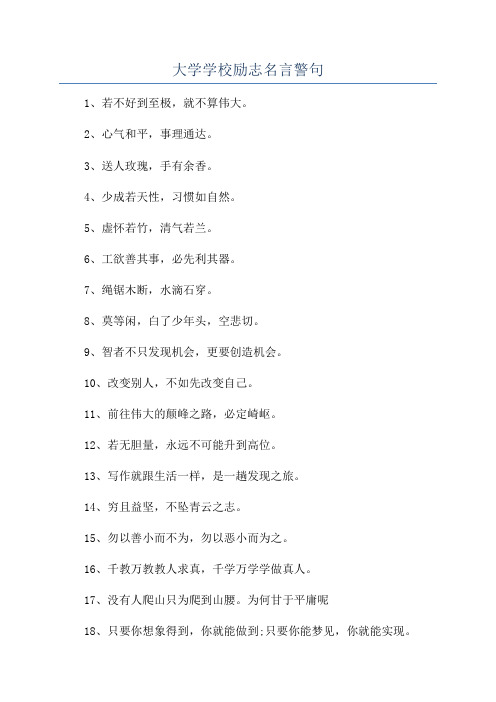 大学学校励志名言警句

1、若不好到至极，就不算伟大。

2、心气和平，事理通达。

3、送人玫瑰，手有余香。

4、少成若天性，习惯如自然。

5、虚怀若竹，清气若兰。

6、工欲善其事，必先利其器。

7、绳锯木断，水滴石穿。

8、莫等闲，白了少年头，空悲切。

9、智者不只发现机会，更要创造机会。

10、改变别人，不如先改变自己。

11、前往伟大的颠峰之路，必定崎岖。

12、若无胆量，永远不可能升到高位。

13、写作就跟生活一样，是一趟发现之旅。

14、穷且益坚，不坠青云之志。

15、勿以善小而不为，勿以恶小而为之。

16、千教万教教人求真，千学万学学做真人。

17、没有人爬山只为爬到山腰。为何甘于平庸呢

18、只要你想象得到，你就能做到;只要你能梦见，你就能实现。